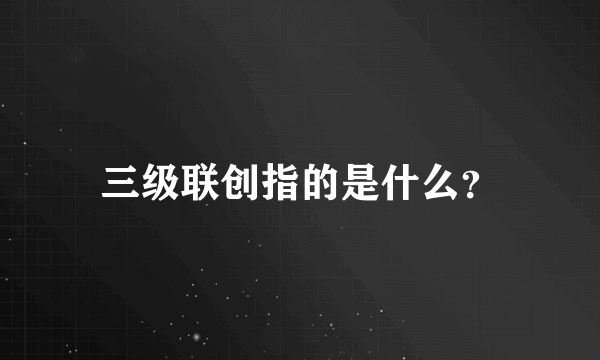 三级联创指的是什么?